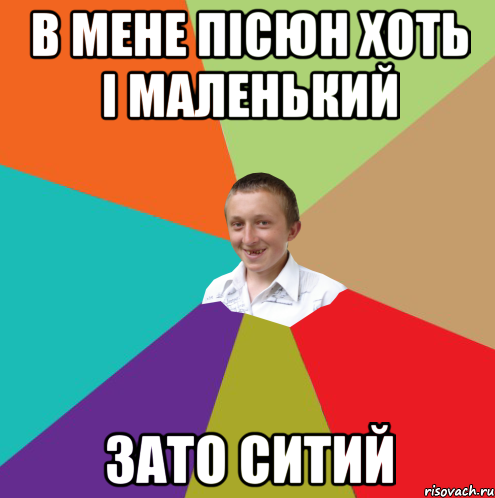 В МЕНЕ ПІСЮН ХОТЬ І МАЛЕНЬКИЙ

ЗАТО СИТИЙ

risovach.ru